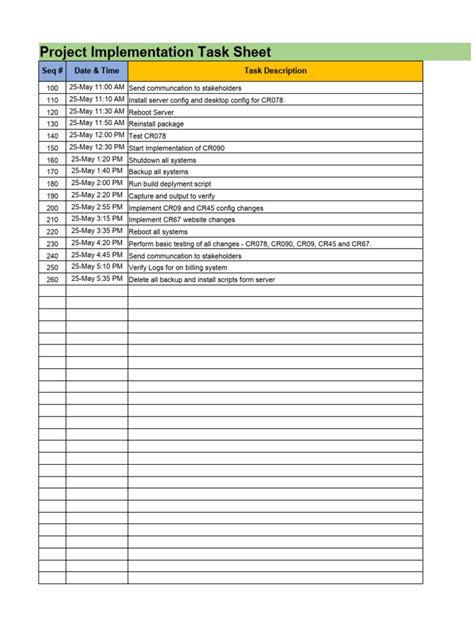 Project Implementation Task Sheet

| Seq # | Date & Time | Task Description |
|---|---|---|
| 100 | 25-May 11:00 AM | Send communcation to stakeholders |
| 110 | 25-May 11:10 AM | Install server config and desktop config for CR078 |
| 120 | 25-May 11:30 AM | Reboot Server |
| 130 | 25-May 11:50 AM | Reinstall package |
| 140 | 25-May 12:00 PM | Test CR078 |
| 150 | 25-May 12:30 PM | Start Implementation of CR090 |
| 160 | 25-May 1:20 PM | Shutdown all systems |
| 170 | 25-May 1:40 PM | Backup all systems |
| 180 | 25-May 2:00 PM | Run build deplyment script |
| 190 | 25-May 2:20 PM | Capture and output to verify |
| 200 | 25-May 2:55 PM | Implement CR09 and CR45 config changes |
| 210 | 25-May 3:15 PM | Implement CR67 website changes |
| 220 | 25-May 3:35 PM | Reboot all systems |
| 230 | 25-May 4:20 PM | Perform basic testing of all changes - CR078, CR090, CR09, CR45 and CR67. |
| 240 | 25-May 4:45 PM | Send communcation to stakeholders |
| 250 | 25-May 5:10 PM | Verify Logs for on billing system |
| 260 | 25-May 5:35 PM | Delete all backup and install scripts form server |